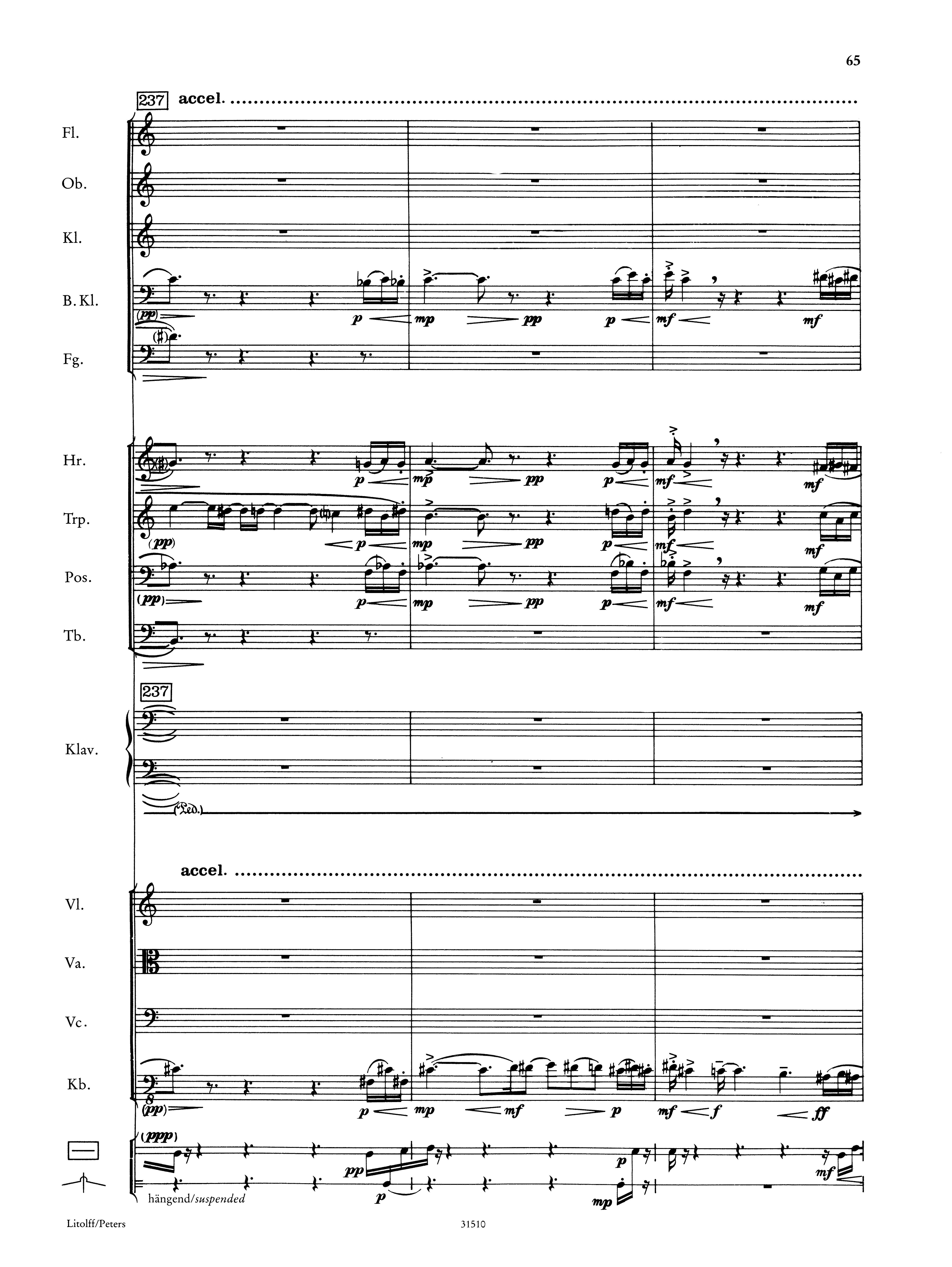 65

237 accel.

Fl.

Ob.

Kl.

B. Kl.

(pp) p mp pp p mf mf

Fg.

Hr.

p mp pp p mf mf

Trp.

(pp) p mp pp p mf mf

Pos.

(pp) p mp pp p mf mf

Tb.

237

Klav.

(Ped.)

accel.

Vl.

Va.

Vc.

Kb.

(pp) p mp mf p mf f ff

(ppp)

pp p p mp mf

hängend/suspended

Litolff/Peters

31510